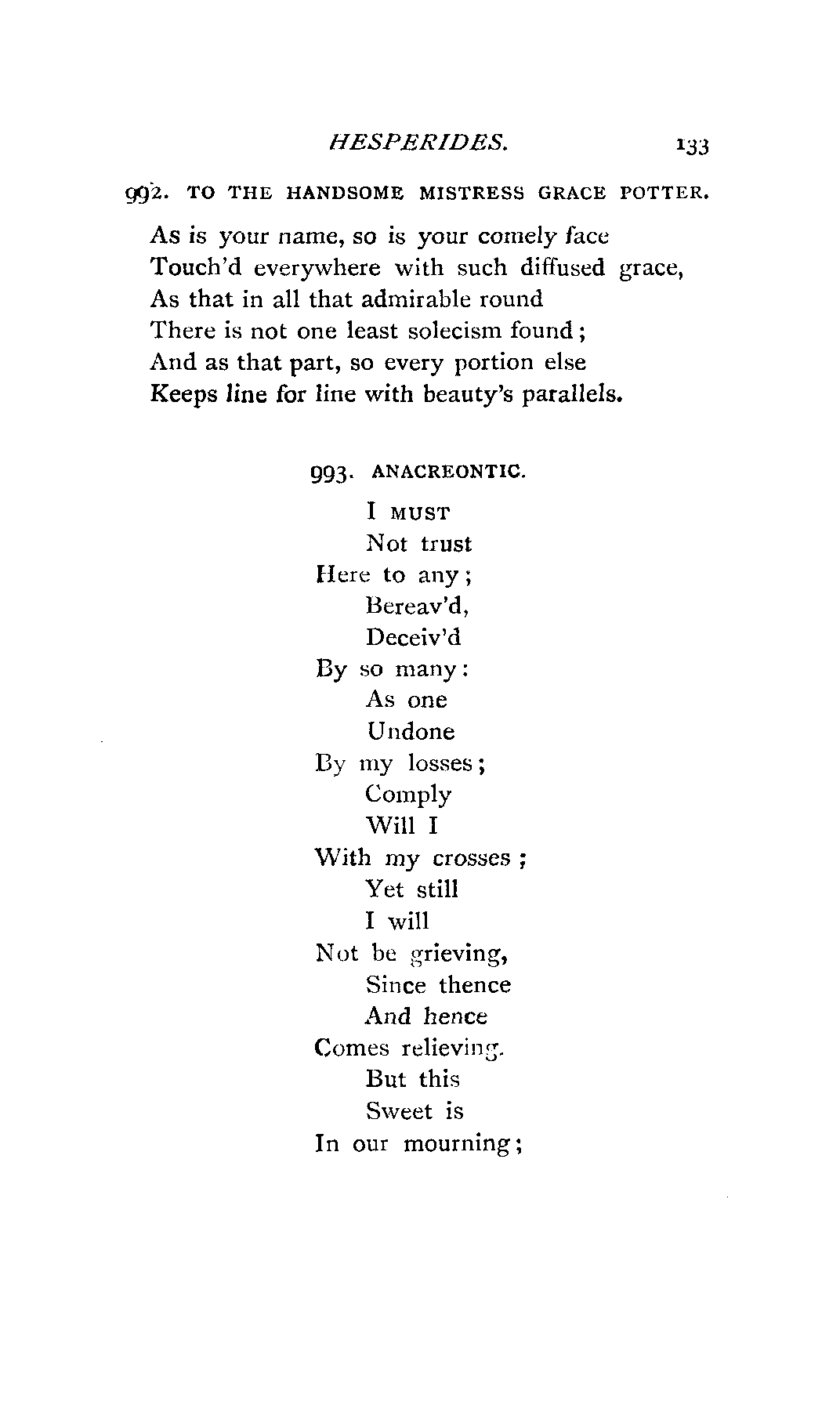 HESPERIDES. 133

992. TO THE HANDSOME MISTRESS GRACE POTTER.

As is your name, so is your comely face
Touch'd everywhere with such diffused grace,
As that in all that admirable round
There is not one least solecism found;
And as that part, so every portion else
Keeps line for line with beauty's parallels.

993. ANACREONTIC.

I MUST
Not trust
Here to any;
Bereav'd,
Deceiv'd
By so many:
As one
Undone
By my losses;
Comply
Will I
With my crosses;
Yet still
I will
Not be grieving,
Since thence
And hence
Comes relieving.
But this
Sweet is
In our mourning;